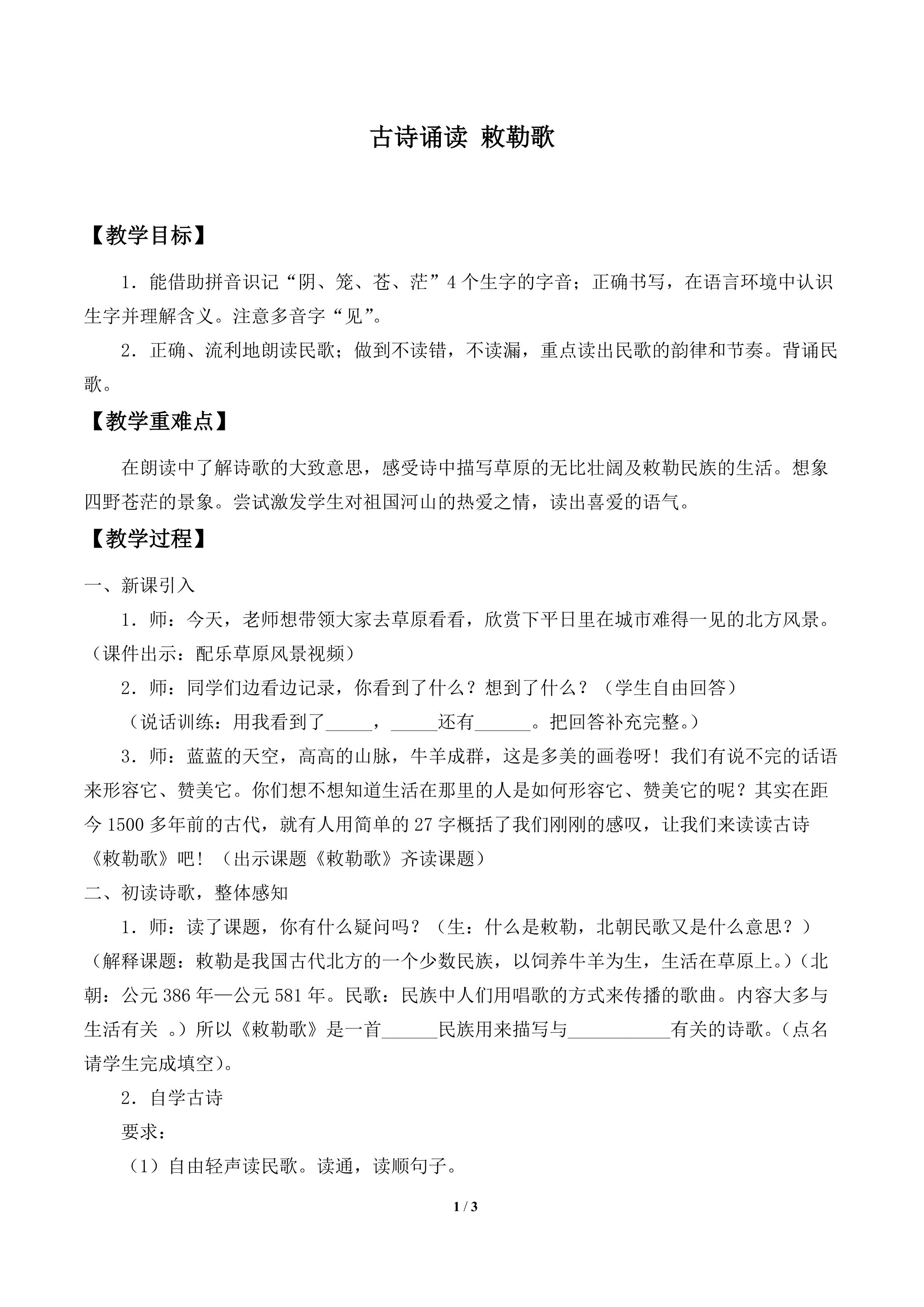 古诗诵读 敕勒歌

【教学目标】

1．能借助拼音识记“阴、笼、苍、茫”4个生字的字音；正确书写，在语言环境中认识生字并理解含义。注意多音字“见”。

2．正确、流利地朗读民歌；做到不读错，不读漏，重点读出民歌的韵律和节奏。背诵民歌。

【教学重难点】

在朗读中了解诗歌的大致意思，感受诗中描写草原的无比壮阔及敕勒民族的生活。想象四野苍茫的景象。尝试激发学生对祖国河山的热爱之情，读出喜爱的语气。

【教学过程】

一、新课引入

1．师：今天，老师想带领大家去草原看看，欣赏下平日里在城市难得一见的北方风景。（课件出示：配乐草原风景视频）

2．师：同学们边看边记录，你看到了什么？想到了什么？（学生自由回答）

（说话训练：用我看到了____，____还有____。把回答补充完整。）

3．师：蓝蓝的天空，高高的山脉，牛羊成群，这是多美的画卷呀！我们有说不完的话语来形容它、赞美它。你们想不想知道生活在那里的人是如何形容它、赞美它的呢？其实在距今1500多年前的古代，就有人用简单的27字概括了我们刚刚的感叹，让我们来读读古诗《敕勒歌》吧！（出示课题《敕勒歌》齐读课题）

二、初读诗歌，整体感知

1．师：读了课题，你有什么疑问吗？（生：什么是敕勒，北朝民歌又是什么意思？）（解释课题：敕勒是我国古代北方的一个少数民族，以饲养牛羊为生，生活在草原上。）（北朝：公元386年—公元581年。民歌：民族中人们用唱歌的方式来传播的歌曲。内容大多与生活有关 。）所以《敕勒歌》是一首____民族用来描写与____有关的诗歌。（点名请学生完成填空）。

2．自学古诗

要求：

（1）自由轻声读民歌。读通，读顺句子。

1 / 3